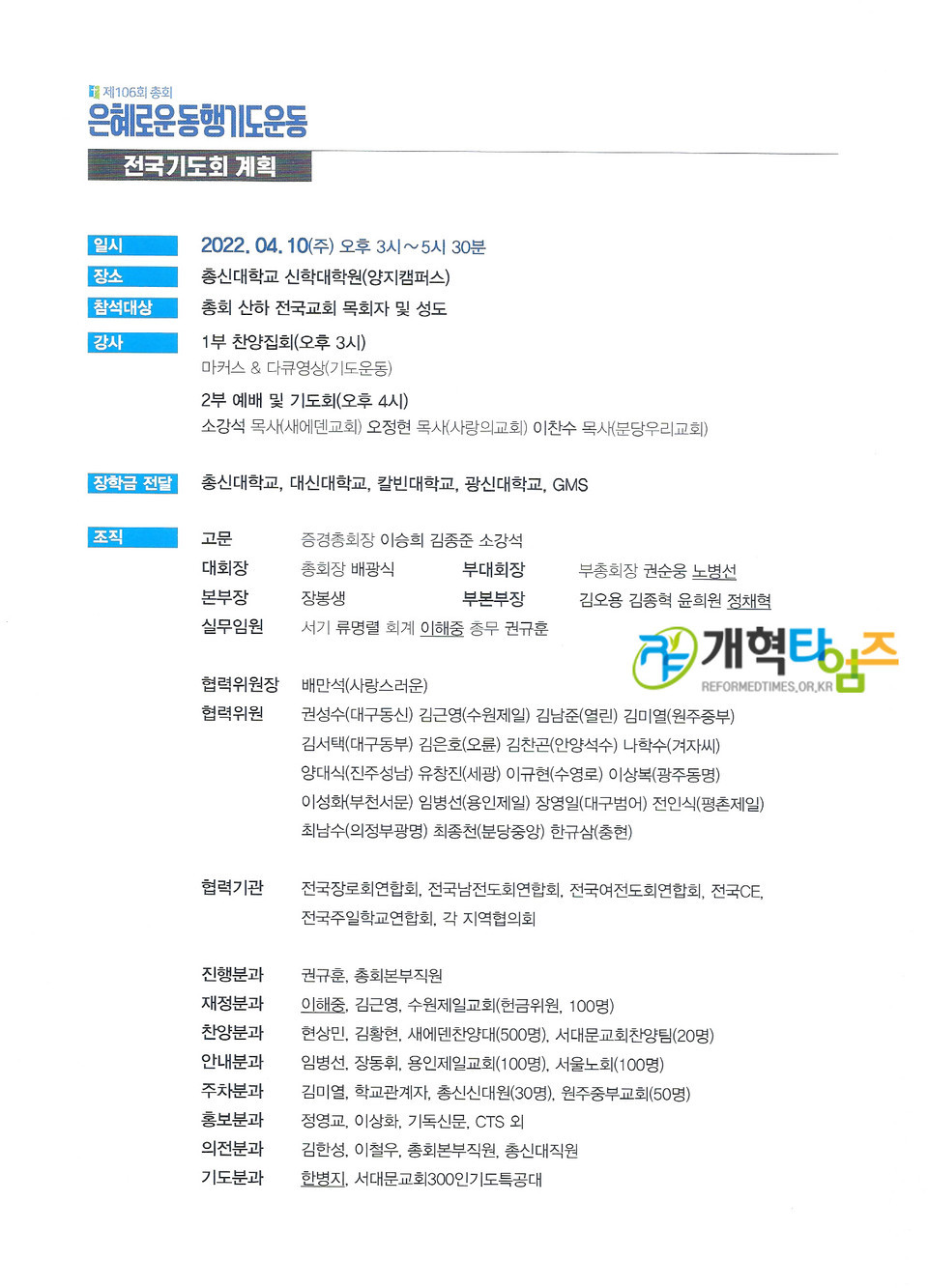 제106회 총회
은혜로운동행기도운동
전국기도회 계획

일시 2022. 04. 10(주) 오후 3시~5시 30분
장소 총신대학교 신학대학원(양지캠퍼스)
참석대상 총회 산하 전국교회 목회자 및 성도
강사 1부 찬양집회(오후 3시)
마커스 & 다큐영상(기도운동)
2부 예배 및 기도회(오후 4시)
소강석 목사(새에덴교회) 오정현 목사(사랑의교회) 이찬수 목사(분당우리교회)

장학금 전달 총신대학교, 대신대학교, 칼빈대학교, 광신대학교, GMS

조직
고문 증경총회장 이승희 김종준 소강석
대회장 총회장 배광식 부대회장 부총회장 권순웅 노병선
본부장 장봉생 부본부장 김오용 김종혁 윤희원 정채혁
실무임원 서기 류명렬 회계 이해중 총무 권규훈

개혁타임즈
REFORMEDTIMES.OR.KR

협력위원장 배만석(사랑스러운)
협력위원 권성수(대구동신) 김근영(수원제일) 김남준(열린) 김미열(원주중부)
김서택(대구동부) 김은호(오륜) 김찬곤(안양석수) 나학수(겨자씨)
양대식(진주성남) 유창진(세광) 이규현(수영로) 이상복(광주동명)
이성화(부천서문) 임병선(용인제일) 장영일(대구범어) 전인식(평촌제일)
최남수(의정부광명) 최종천(분당중앙) 한규삼(충현)

협력기관 전국장로회연합회, 전국남전도회연합회, 전국여전도회연합회, 전국CE, 전국주일학교연합회, 각 지역협의회

진행분과 권규훈, 총회본부직원
재정분과 이해중, 김근영, 수원제일교회(헌금위원, 100명)
찬양분과 현상민, 김황현, 새에덴찬양대(500명), 서대문교회찬양팀(20명)
안내분과 임병선, 장동휘, 용인제일교회(100명), 서울노회(100명)
주차분과 김미열, 학교관계자, 총신신대원(30명), 원주중부교회(50명)
홍보분과 정영교, 이상화, 기독신문, CTS 외
의전분과 김한성, 이철우, 총회본부직원, 총신대직원
기도분과 한병지, 서대문교회300인기도특공대